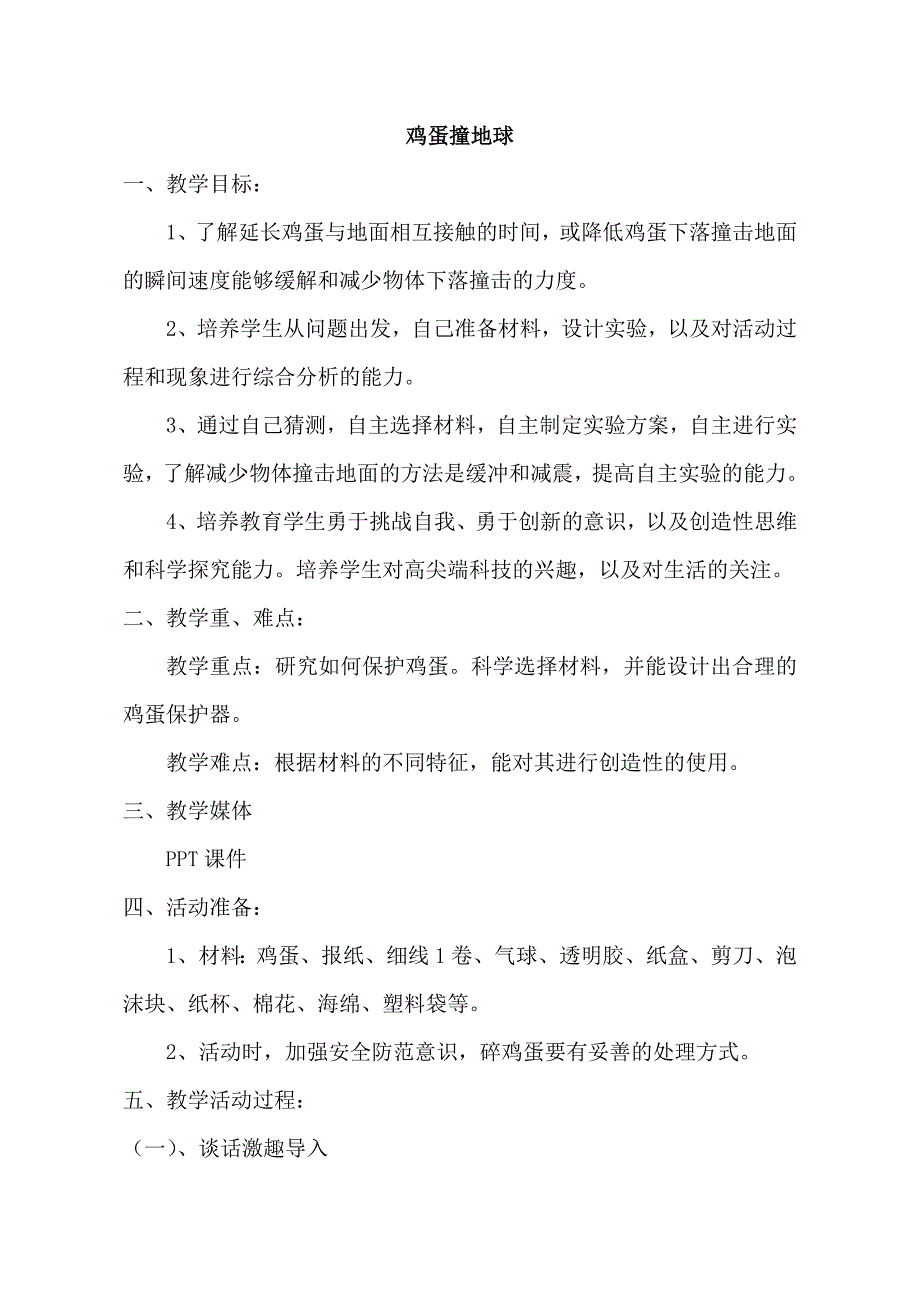 鸡蛋撞地球

一、教学目标：

1、了解延长鸡蛋与地面相互接触的时间，或降低鸡蛋下落撞击地面的瞬间速度能够缓解和减少物体下落撞击的力度。

2、培养学生从问题出发，自己准备材料，设计实验，以及对活动过程和现象进行综合分析的能力。

3、通过自己猜测，自主选择材料，自主制定实验方案，自主进行实验，了解减少物体撞击地面的方法是缓冲和减震，提高自主实验的能力。

4、培养教育学生勇于挑战自我、勇于创新的意识，以及创造性思维和科学探究能力。培养学生对高尖端科技的兴趣，以及对生活的关注。

二、教学重、难点：

教学重点：研究如何保护鸡蛋。科学选择材料，并能设计出合理的鸡蛋保护器。

教学难点：根据材料的不同特征，能对其进行创造性的使用。

三、教学媒体

PPT 课件

四、活动准备：

1、材料：鸡蛋、报纸、细线 1 卷、气球、透明胶、纸盒、剪刀、泡沫块、纸杯、棉花、海绵、塑料袋等。

2、活动时，加强安全防范意识，碎鸡蛋要有妥善的处理方式。

五、教学活动过程：

（一）、谈话激趣导入